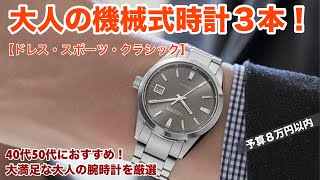 大人の機械式時計３本！

【ドレス・スポーツ・クラシック】

CITIZEN

予算８万円以内

40代50代におすすめ！
大満足な大人の腕時計を厳選